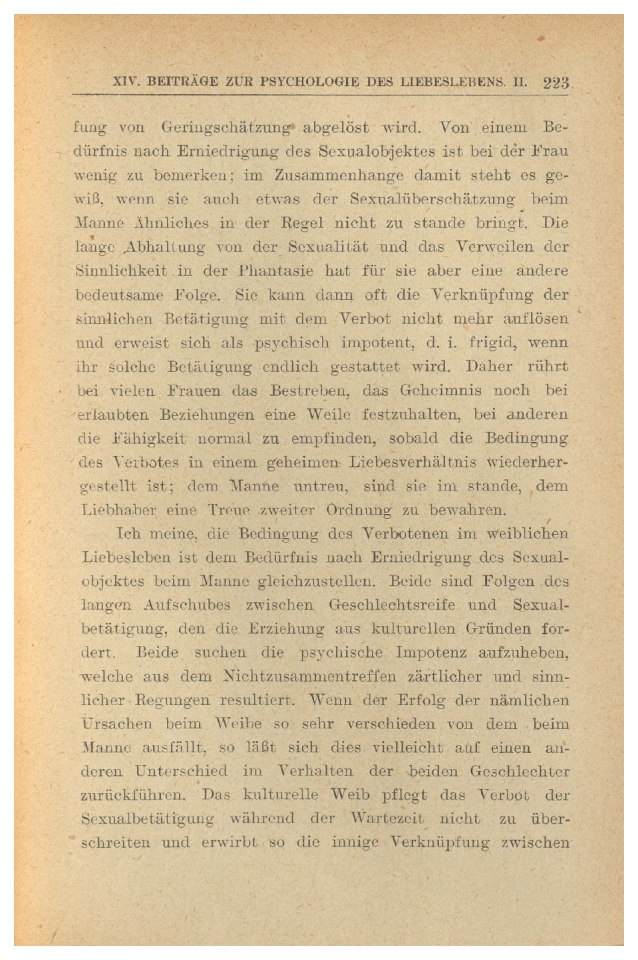 XIV. BEITRÄGE ZUR PSYCHOLOGIE DES LIEBESLEBENS. II. 223

fung von Geringschätzung abgelöst wird. Von einem Bedürfnis nach Erniedrigung des Sexualobjektes ist bei der Frau wenig zu bemerken; im Zusammenhange damit steht es gewiß, wenn sie auch etwas der Sexualüberschätzung beim Manne Ähnliches in der Regel nicht zu stande bringt. Die lange Abhaltung von der Sexualität und das Verweilen der Sinnlichkeit in der Phantasie hat für sie aber eine andere bedeutsame Folge. Sie kann dann oft die Verknüpfung der sinnlichen Betätigung mit dem Verbot nicht mehr auflösen und erweist sich als psychisch impotent, d. i. frigid, wenn ihr solche Betätigung endlich gestattet wird. Daher rührt bei vielen Frauen das Bestreben, das Geheimnis noch bei erlaubten Beziehungen eine Weile festzuhalten, bei anderen die Fähigkeit normal zu empfinden, sobald die Bedingung des Verbotes in einem geheimen Liebesverhältnis wiederhergestellt ist; dem Manne untreu, sind sie im stande, dem Liebhaber eine Treue zweiter Ordnung zu bewahren.

Ich meine, die Bedingung des Verbotenen im weiblichen Liebesleben ist dem Bedürfnis nach Erniedrigung des Sexualobjektes beim Manne gleichzustellen. Beide sind Folgen des langen Aufschubes zwischen Geschlechtsreife und Sexualbetätigung, den die Erziehung aus kulturellen Gründen fordert. Beide suchen die psychische Impotenz aufzuheben, welche aus dem Nichtzusammentreffen zärtlicher und sinnlicher Regungen resultiert. Wenn der Erfolg der nämlichen Ursachen beim Weibe so sehr verschieden von dem beim Manne ausfällt, so läßt sich dies vielleicht auf einen anderen Unterschied im Verhalten der beiden Geschlechter zurückführen. Das kulturelle Weib pflegt das Verbot der Sexualbetätigung während der Wartezeit nicht zu überschreiten und erwirbt so die innige Verknüpfung zwischen